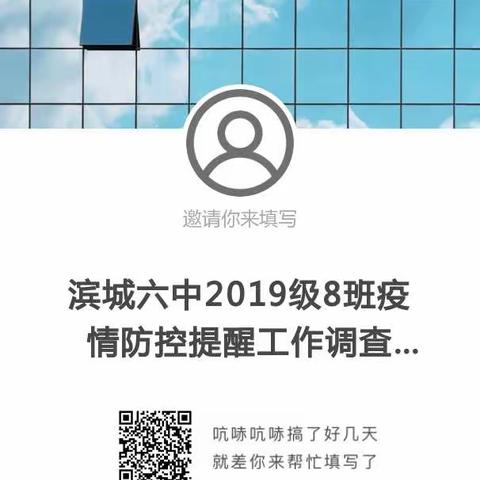 邀请你来填写

滨城六中2019级8班疫情防控提醒工作调查...

吭哧吭哧搞了好几天
就差你来帮忙填写了